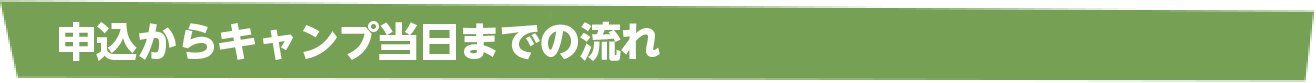 申込からキャンプ当日までの流れ